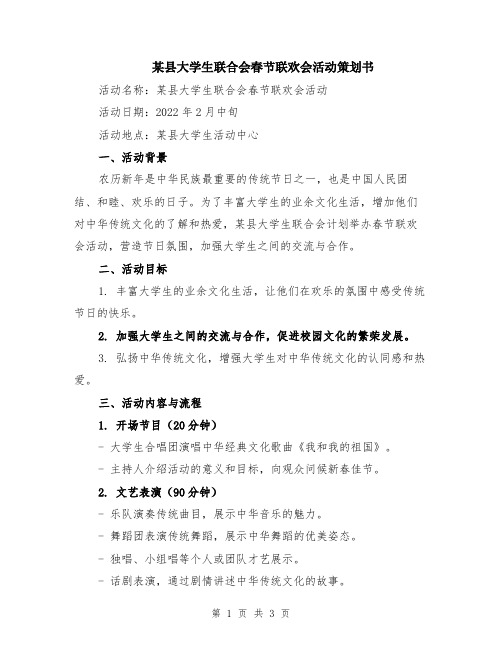 某县大学生联合会春节联欢会活动策划书

活动名称：某县大学生联合会春节联欢会活动

活动日期：2022 年 2 月中旬

活动地点：某县大学生活动中心

一、活动背景

农历新年是中华民族最重要的传统节日之一，也是中国人民团结、和睦、欢乐的日子。为了丰富大学生的业余文化生活，增加他们对中华传统文化的了解和热爱，某县大学生联合会计划举办春节联欢会活动，营造节日氛围，加强大学生之间的交流与合作。

二、活动目标

1. 丰富大学生的业余文化生活，让他们在欢乐的氛围中感受传统节日的快乐。

2. 加强大学生之间的交流与合作，促进校园文化的繁荣发展。

3. 弘扬中华传统文化，增强大学生对中华传统文化的认同感和热爱。

三、活动内容与流程

1. 开场节目（20 分钟）

- 大学生合唱团演唱中华经典文化歌曲《我和我的祖国》。

- 主持人介绍活动的意义和目标，向观众问候新春佳节。

2. 文艺表演（90 分钟）

- 乐队演奏传统曲目，展示中华音乐的魅力。

- 舞蹈团表演传统舞蹈，展示中华舞蹈的优美姿态。

- 独唱、小组唱等个人或团队才艺展示。

- 话剧表演，通过剧情讲述中华传统文化的故事。

第 1 页 共 3 页